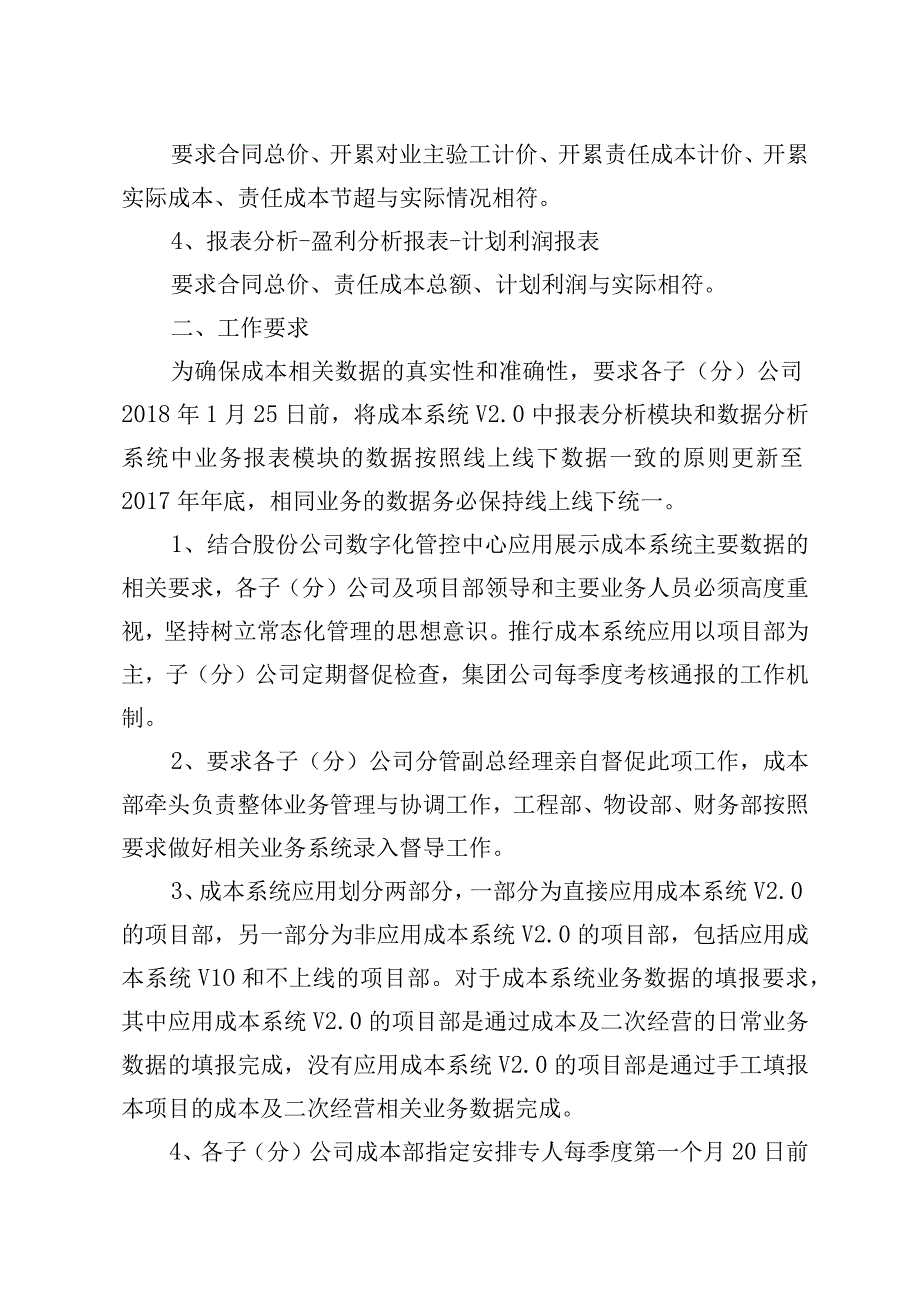 要求合同总价、开累对业主验工计价、开累责任成本计价、开累实际成本、责任成本节超与实际情况相符。

4、报表分析-盈利分析报表-计划利润报表

要求合同总价、责任成本总额、计划利润与实际相符。

二、工作要求

为确保成本相关数据的真实性和准确性，要求各子（分）公司2018年1月25日前，将成本系统V2.0中报表分析模块和数据分析系统中业务报表模块的数据按照线上线下数据一致的原则更新至2017年年底，相同业务的数据务必保持线上线下统一。

1、结合股份公司数字化管控中心应用展示成本系统主要数据的相关要求，各子（分）公司及项目部领导和主要业务人员必须高度重视，坚持树立常态化管理的思想意识。推行成本系统应用以项目部为主，子（分）公司定期督促检查，集团公司每季度考核通报的工作机制。

2、要求各子（分）公司分管副总经理亲自督促此项工作，成本部牵头负责整体业务管理与协调工作，工程部、物设部、财务部按照要求做好相关业务系统录入督导工作。

3、成本系统应用划分两部分，一部分为直接应用成本系统V2.0的项目部，另一部分为非应用成本系统V2.0的项目部，包括应用成本系统V10和不上线的项目部。对于成本系统业务数据的填报要求，其中应用成本系统V2.0的项目部是通过成本及二次经营的日常业务数据的填报完成，没有应用成本系统V2.0的项目部是通过手工填报本项目的成本及二次经营相关业务数据完成。

4、各子（分）公司成本部指定安排专人每季度第一个月20日前